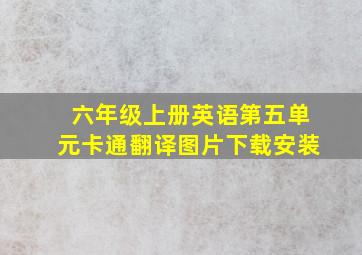 六年级上册英语第五单元卡通翻译图片下载安装